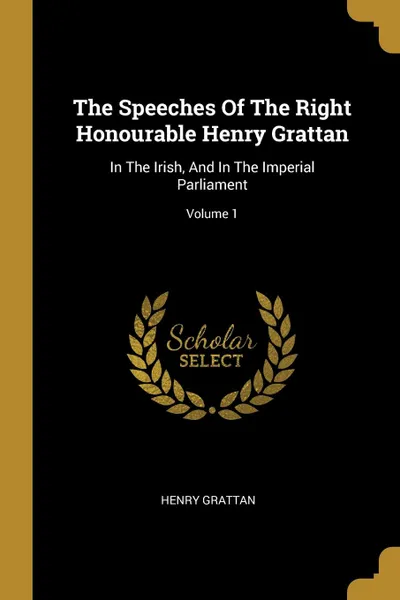 The Speeches Of The Right Honourable Henry Grattan

In The Irish, And In The Imperial Parliament

Volume 1

Scholar SELECT

HENRY GRATTAN